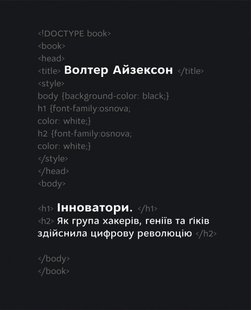 <!DOCTYPE book>
<book>
<head>
<title> Волтер Айзексон </title>
<style>
body {background-color: black;}
h1 {font-family:osnova;
color: white;}
h2 {font-family:osnova;
color: white;}
</style>
</head>
<body>

<h1> Інноватори. </h1>
<h2> Як група хакерів, геніїв та ґіків здійснила цифрову революцію </h2>

</body>
</book>